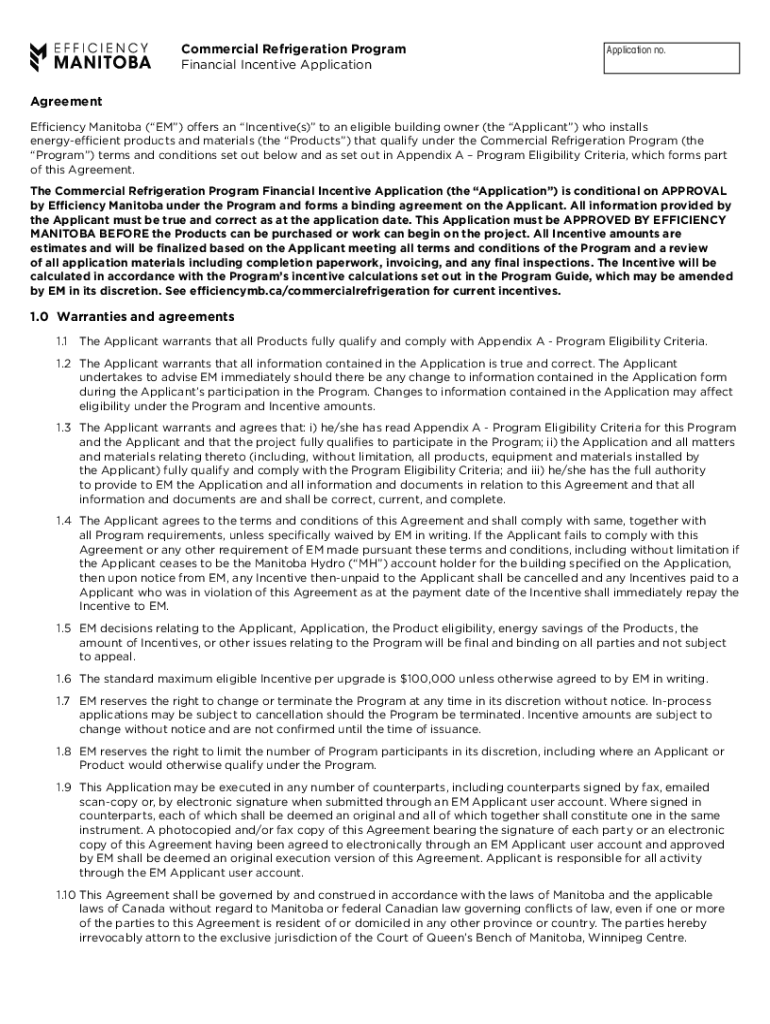 EFFICIENCY MANITOBA

Commercial Refrigeration Program
Financial Incentive Application

Application no.

Agreement

Efficiency Manitoba ("EM") offers an "Incentive(s)" to an eligible building owner (the "Applicant") who installs energy-efficient products and materials (the "Products") that qualify under the Commercial Refrigeration Program (the "Program") terms and conditions set out below and as set out in Appendix A – Program Eligibility Criteria, which forms part of this Agreement.

The Commercial Refrigeration Program Financial Incentive Application (the "Application") is conditional on APPROVAL by Efficiency Manitoba under the Program and forms a binding agreement on the Applicant. All information provided by the Applicant must be true and correct as at the application date. This Application must be APPROVED BY EFFICIENCY MANITOBA BEFORE the Products can be purchased or work can begin on the project. All Incentive amounts are estimates and will be finalized based on the Applicant meeting all terms and conditions of the Program and a review of all application materials including completion paperwork, invoicing, and any final inspections. The Incentive will be calculated in accordance with the Program's incentive calculations set out in the Program Guide, which may be amended by EM in its discretion. See efficiencymb.ca/commercialrefrigeration for current incentives.

1.0 Warranties and agreements

1.1 The Applicant warrants that all Products fully qualify and comply with Appendix A - Program Eligibility Criteria.

1.2 The Applicant warrants that all information contained in the Application is true and correct. The Applicant undertakes to advise EM immediately should there be any change to information contained in the Application form during the Applicant's participation in the Program. Changes to information contained in the Application may affect eligibility under the Program and Incentive amounts.

1.3 The Applicant warrants and agrees that: i) he/she has read Appendix A - Program Eligibility Criteria for this Program and the Applicant and that the project fully qualifies to participate in the Program; ii) the Application and all matters and materials relating thereto (including, without limitation, all products, equipment and materials installed by the Applicant) fully qualify and comply with the Program Eligibility Criteria; and iii) he/she has the full authority to provide to EM the Application and all information and documents in relation to this Agreement and that all information and documents are and shall be correct, current, and complete.

1.4 The Applicant agrees to the terms and conditions of this Agreement and shall comply with same, together with all Program requirements, unless specifically waived by EM in writing. If the Applicant fails to comply with this Agreement or any other requirement of EM made pursuant these terms and conditions, including without limitation if the Applicant ceases to be the Manitoba Hydro ("MH") account holder for the building specified on the Application, then upon notice from EM, any Incentive then-unpaid to the Applicant shall be cancelled and any Incentives paid to a Applicant who was in violation of this Agreement as at the payment date of the Incentive shall immediately repay the Incentive to EM.

1.5 EM decisions relating to the Applicant, Application, the Product eligibility, energy savings of the Products, the amount of Incentives, or other issues relating to the Program will be final and binding on all parties and not subject to appeal.

1.6 The standard maximum eligible Incentive per upgrade is $100,000 unless otherwise agreed to by EM in writing.

1.7 EM reserves the right to change or terminate the Program at any time in its discretion without notice. In-process applications may be subject to cancellation should the Program be terminated. Incentive amounts are subject to change without notice and are not confirmed until the time of issuance.

1.8 EM reserves the right to limit the number of Program participants in its discretion, including where an Applicant or Product would otherwise qualify under the Program.

1.9 This Application may be executed in any number of counterparts, including counterparts signed by fax, emailed scan-copy or, by electronic signature when submitted through an EM Applicant user account. Where signed in counterparts, each of which shall be deemed an original and all of which together shall constitute one in the same instrument. A photocopied and/or fax copy of this Agreement bearing the signature of each party or an electronic copy of this Agreement having been agreed to electronically through an EM Applicant user account and approved by EM shall be deemed an original execution version of this Agreement. Applicant is responsible for all activity through the EM Applicant user account.

1.10 This Agreement shall be governed by and construed in accordance with the laws of Manitoba and the applicable laws of Canada without regard to Manitoba or federal Canadian law governing conflicts of law, even if one or more of the parties to this Agreement is resident of or domiciled in any other province or country. The parties hereby irrevocably attorn to the exclusive jurisdiction of the Court of Queen's Bench of Manitoba, Winnipeg Centre.